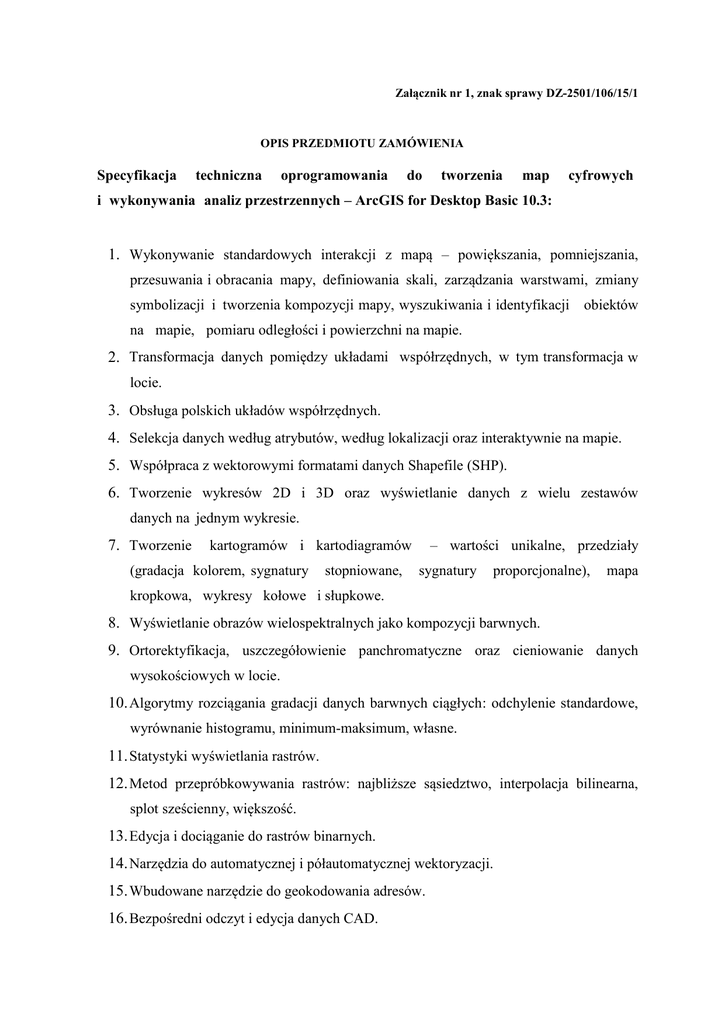 Załącznik nr 1, znak sprawy DZ-2501/106/15/1

OPIS PRZEDMIOTU ZAMÓWIENIA

Specyfikacja techniczna oprogramowania do tworzenia map cyfrowych i wykonywania analiz przestrzennych – ArcGIS for Desktop Basic 10.3:

1. Wykonywanie standardowych interakcji z mapą – powiększania, pomniejszania, przesuwania i obracania mapy, definiowania skali, zarządzania warstwami, zmiany symbolizacji i tworzenia kompozycji mapy, wyszukiwania i identyfikacji obiektów na mapie, pomiaru odległości i powierzchni na mapie.
2. Transformacja danych pomiędzy układami współrzędnych, w tym transformacja w locie.
3. Obsługa polskich układów współrzędnych.
4. Selekcja danych według atrybutów, według lokalizacji oraz interaktywnie na mapie.
5. Współpraca z wektorowymi formatami danych Shapefile (SHP).
6. Tworzenie wykresów 2D i 3D oraz wyświetlanie danych z wielu zestawów danych na jednym wykresie.
7. Tworzenie kartogramów i kartodiagramów – wartości unikalne, przedziały (gradacja kolorem, sygnatury stopniowane, sygnatury proporcjonalne), mapa kropkowa, wykresy kołowe i słupkowe.
8. Wyświetlanie obrazów wielospektralnych jako kompozycji barwnych.
9. Ortorektyfikacja, uszczegółowienie panchromatyczne oraz cieniowanie danych wysokościowych w locie.
10. Algorytmy rozciągania gradacji danych barwnych ciągłych: odchylenie standardowe, wyrównanie histogramu, minimum-maksimum, własne.
11. Statystyki wyświetlania rastrów.
12. Metod przepróbkowywania rastrów: najbliższe sąsiedztwo, interpolacja bilinearna, splot sześcienny, większość.
13. Edycja i dociąganie do rastrów binarnych.
14. Narzędzia do automatycznej i półautomatycznej wektoryzacji.
15. Wbudowane narzędzie do geokodowania adresów.
16. Bezpośredni odczyt i edycja danych CAD.